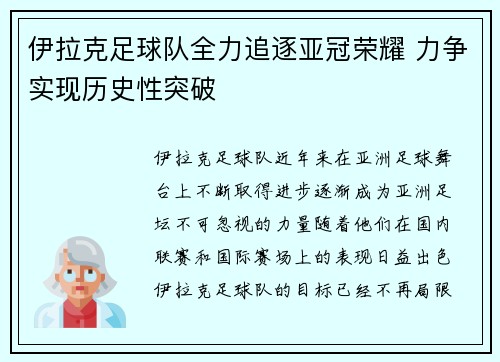 伊拉克足球队全力追逐亚冠荣耀 力争实现历史性突破

伊拉克足球队近年来在亚洲足球舞台上不断取得进步逐渐成为亚洲足坛不可忽视的力量随着他们在国内联赛和国际赛场上的表现日益出色伊拉克足球队的目标已经不再局限